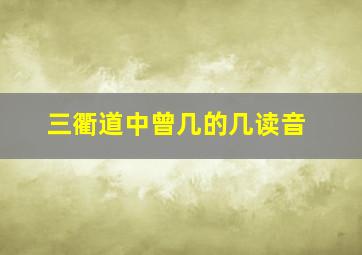 三衢道中曾几的几读音